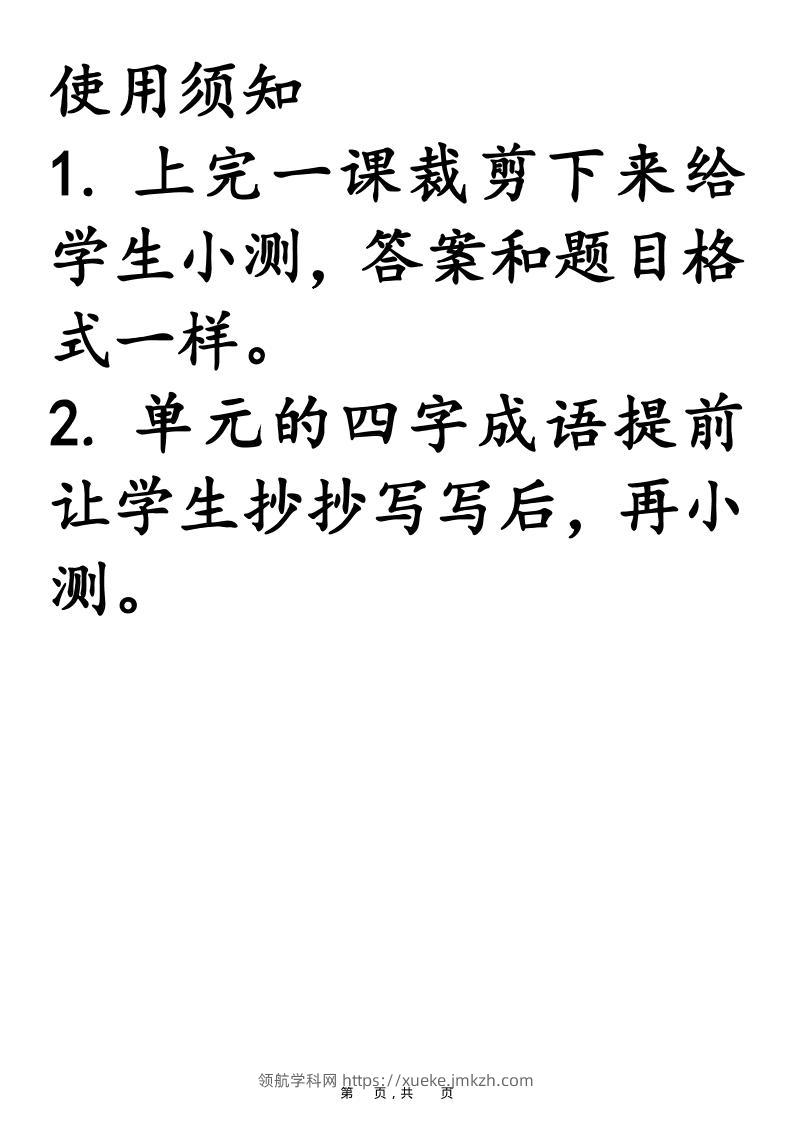 使用须知

1. 上完一课裁剪下来给学生小测，答案和题目格式一样。

2. 单元的四字成语提前让学生抄抄写写后，再小测。

领航学科网 https://xueke.jmkzh.com
第 页，共 页